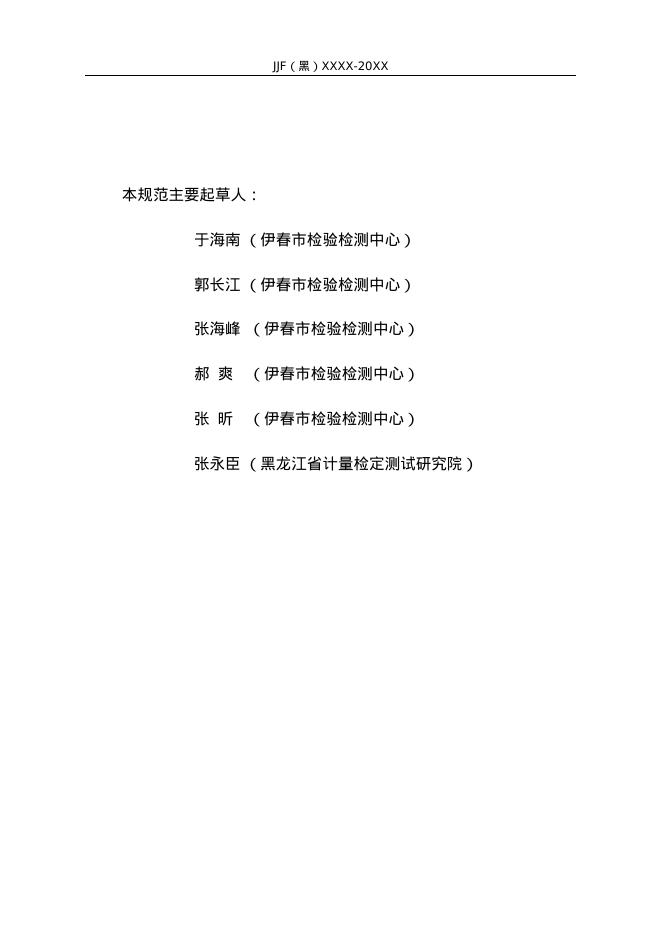 JJF（黑）XXXX-20XX

本规范主要起草人：

于海南 （伊春市检验检测中心）

郭长江 （伊春市检验检测中心）

张海峰 （伊春市检验检测中心）

郝 爽 （伊春市检验检测中心）

张 昕 （伊春市检验检测中心）

张永臣 （黑龙江省计量检定测试研究院）